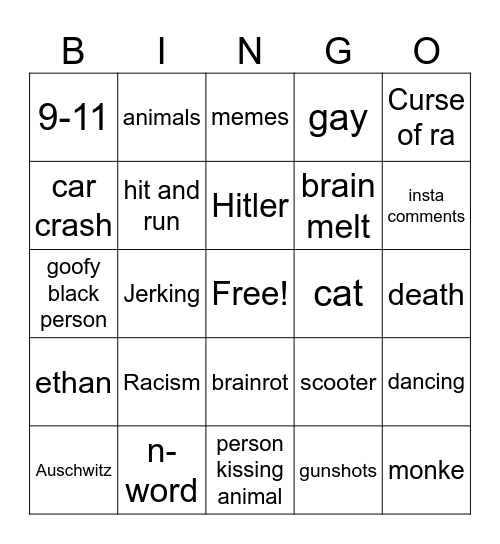 | B | I | N | G | O |
|---|---|---|---|---|
| 9-11 | animals | memes | gay | Curse of ra |
| car crash | hit and run | Hitler | brain melt | insta comments |
| goofy black person | Jerking | Free! | cat | death |
| ethan | Racism | brainrot | scooter | dancing |
| Auschwitz | n-word | person kissing animal | gunshots | monke |